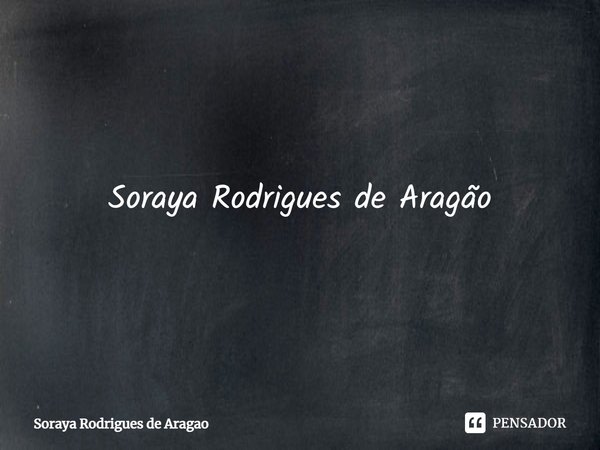 Soraya Rodrigues de Aragão

Soraya Rodrigues de Aragao

PENSADOR